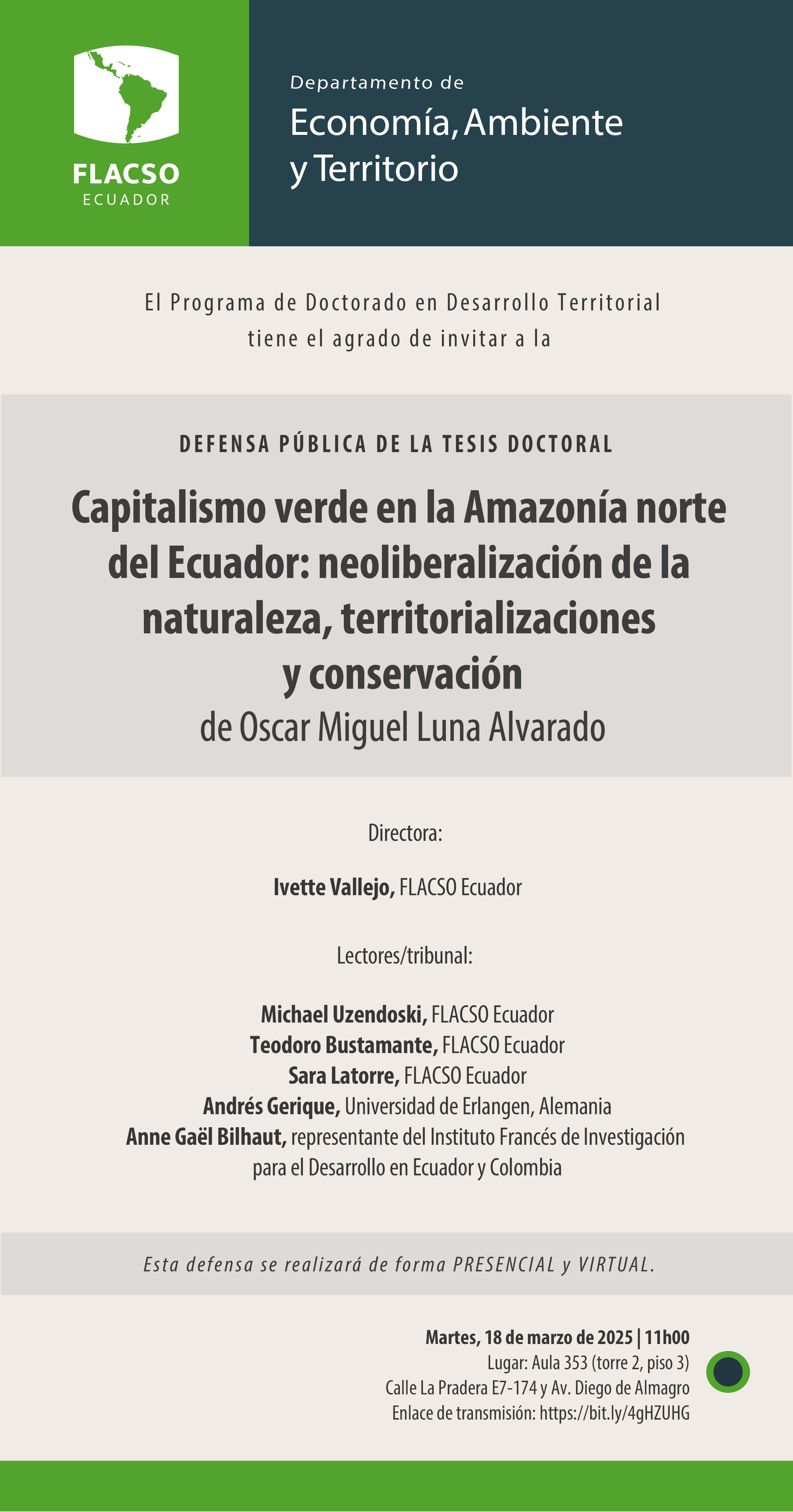 FLACSO
ECUADOR

Departamento de
Economía, Ambiente y Territorio

El Programa de Doctorado en Desarrollo Territorial tiene el agrado de invitar a la

DEFENSA PÚBLICA DE LA TESIS DOCTORAL

Capitalismo verde en la Amazonía norte del Ecuador: neoliberalización de la naturaleza, territorializaciones y conservación
de Oscar Miguel Luna Alvarado

Directora:

Ivette Vallejo, FLACSO Ecuador

Lectores/tribunal:

Michael Uzendoski, FLACSO Ecuador
Teodoro Bustamante, FLACSO Ecuador
Sara Latorre, FLACSO Ecuador
Andrés Gerique, Universidad de Erlangen, Alemania
Anne Gaël Bilhaut, representante del Instituto Francés de Investigación para el Desarrollo en Ecuador y Colombia

Esta defensa se realizará de forma PRESENCIAL y VIRTUAL.

Martes, 18 de marzo de 2025 | 11h00
Lugar: Aula 353 (torre 2, piso 3)
Calle La Pradera E7-174 y Av. Diego de Almagro
Enlace de transmisión: https://bit.ly/4gHZUHG